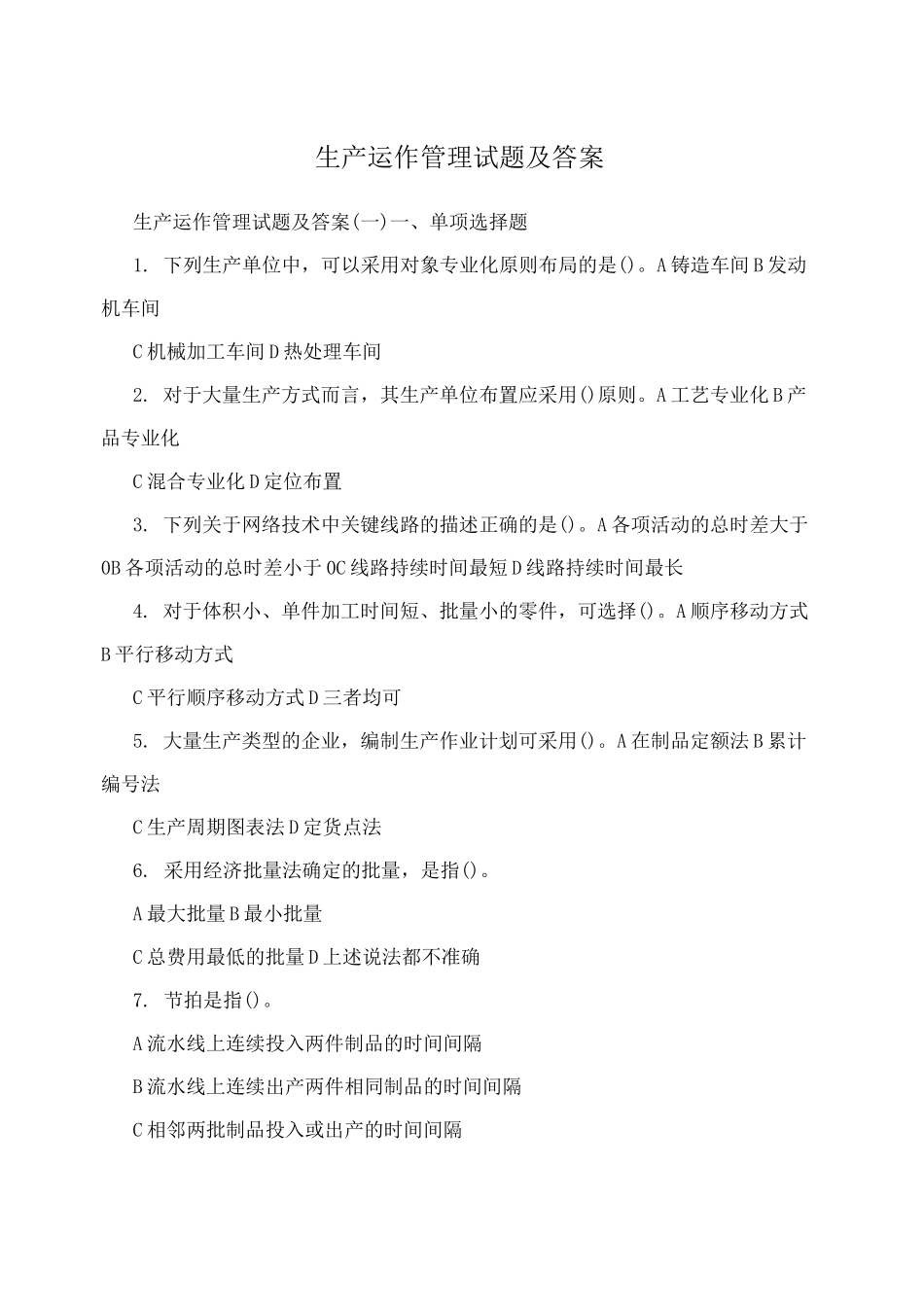 生产运作管理试题及答案

生产运作管理试题及答案(一)一、单项选择题

1. 下列生产单位中，可以采用对象专业化原则布局的是()。A铸造车间B发动机车间

C机械加工车间D热处理车间

2. 对于大量生产方式而言，其生产单位布置应采用()原则。A工艺专业化B产品专业化

C混合专业化D定位布置

3. 下列关于网络技术中关键线路的描述正确的是()。A各项活动的总时差大于0B各项活动的总时差小于0C线路持续时间最短D线路持续时间最长

4. 对于体积小、单件加工时间短、批量小的零件，可选择()。A顺序移动方式B平行移动方式

C平行顺序移动方式D三者均可

5. 大量生产类型的企业，编制生产作业计划可采用()。A在制品定额法B累计编号法

C生产周期图表法D定货点法

6. 采用经济批量法确定的批量，是指()。

A最大批量B最小批量

C总费用最低的批量D上述说法都不准确

7. 节拍是指()。

A流水线上连续投入两件制品的时间间隔

B流水线上连续出产两件相同制品的时间间隔

C相邻两批制品投入或出产的时间间隔